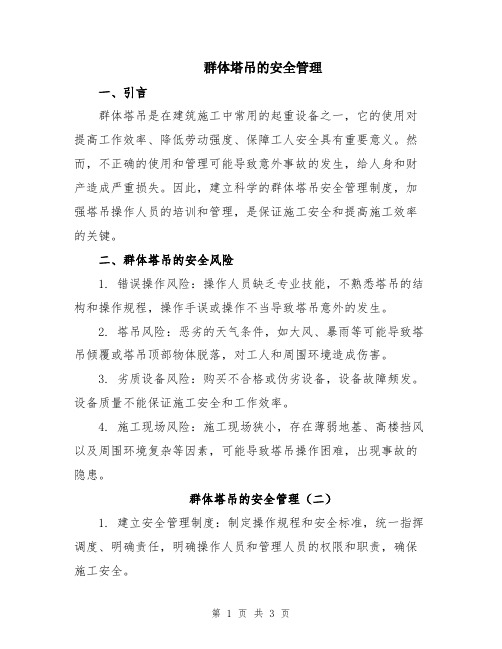 群体塔吊的安全管理

一、引言

群体塔吊是在建筑施工中常用的起重设备之一，它的使用对提高工作效率、降低劳动强度、保障工人安全具有重要意义。然而，不正确的使用和管理可能导致意外事故的发生，给人身和财产造成严重损失。因此，建立科学的群体塔吊安全管理制度，加强塔吊操作人员的培训和管理，是保证施工安全和提高施工效率的关键。

二、群体塔吊的安全风险

1. 错误操作风险：操作人员缺乏专业技能，不熟悉塔吊的结构和操作规程，操作手误或操作不当导致塔吊意外的发生。

2. 塔吊风险：恶劣的天气条件，如大风、暴雨等可能导致塔吊倾覆或塔吊顶部物体脱落，对工人和周围环境造成伤害。

3. 劣质设备风险：购买不合格或伪劣设备，设备故障频发。设备质量不能保证施工安全和工作效率。

4. 施工现场风险：施工现场狭小，存在薄弱地基、高楼挡风以及周围环境复杂等因素，可能导致塔吊操作困难，出现事故的隐患。

群体塔吊的安全管理（二）

1. 建立安全管理制度：制定操作规程和安全标准，统一指挥调度、明确责任，明确操作人员和管理人员的权限和职责，确保施工安全。

第 1 页 共 3 页